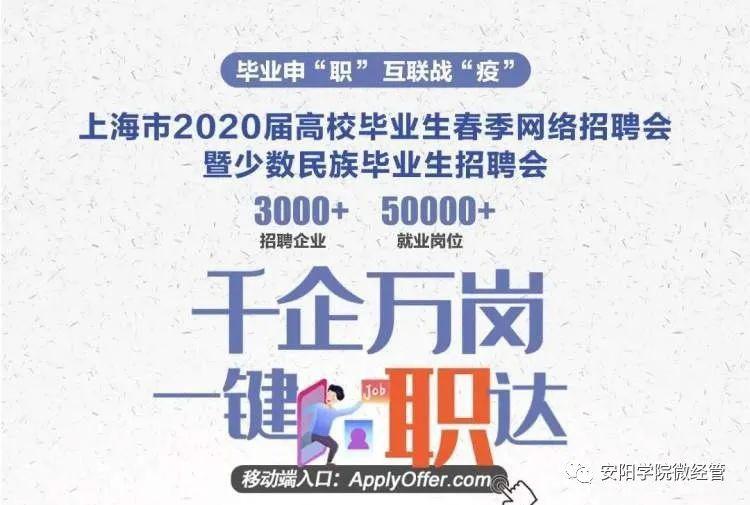 毕业申“职”互联战“疫”

上海市2020届高校毕业生春季网络招聘会
暨少数民族毕业生招聘会

3000+
招聘企业

50000+
就业岗位

千企万岗

一键职达

Job

移动端入口: ApplyOffer.com

安阳学院微经管